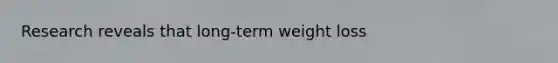 Research reveals that long-term weight loss